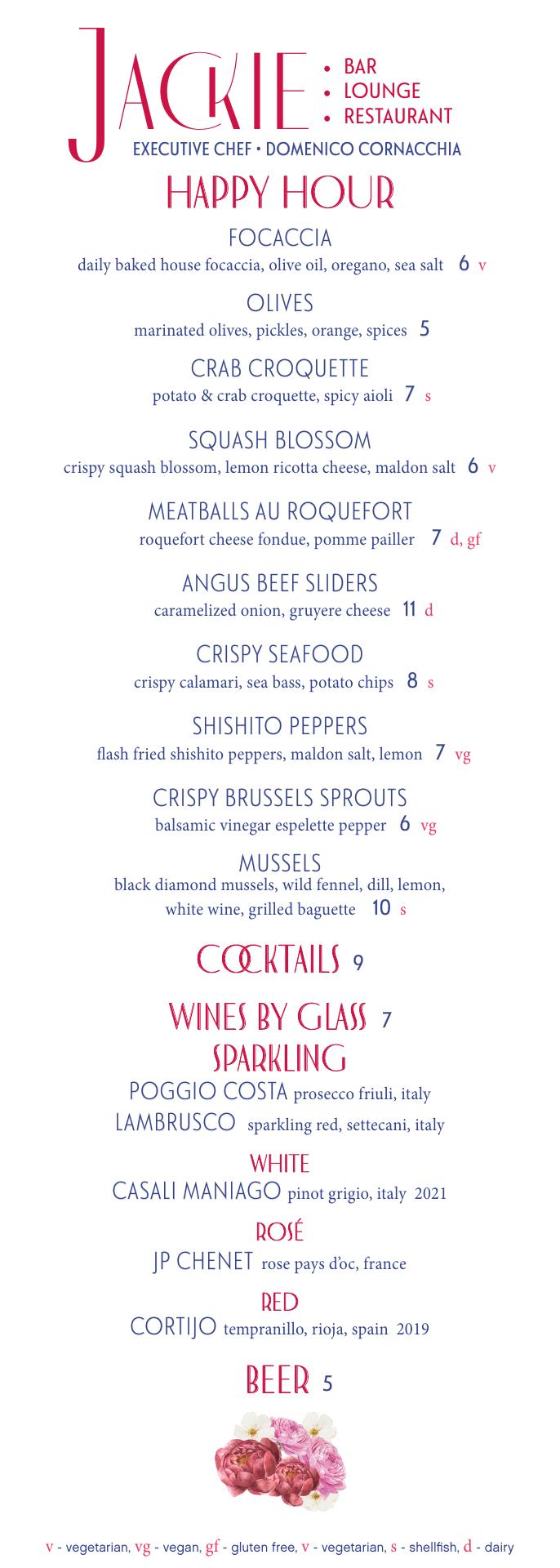 JACKIE
• BAR
• LOUNGE
• RESTAURANT
EXECUTIVE CHEF • DOMENICO CORNACCHIA

HAPPY HOUR

FOCACCIA
daily baked house focaccia, olive oil, oregano, sea salt 6 v

OLIVES
marinated olives, pickles, orange, spices 5

CRAB CROQUETTE
potato & crab croquette, spicy aioli 7 s

SQUASH BLOSSOM
crispy squash blossom, lemon ricotta cheese, maldon salt 6 v

MEATBALLS AU ROQUEFORT
roquefort cheese fondue, pomme pailler 7 d, gf

ANGUS BEEF SLIDERS
caramelized onion, gruyere cheese 11 d

CRISPY SEAFOOD
crispy calamari, sea bass, potato chips 8 s

SHISHITO PEPPERS
flash fried shishito peppers, maldon salt, lemon 7 vg

CRISPY BRUSSELS SPROUTS
balsamic vinegar espelette pepper 6 vg

MUSSELS
black diamond mussels, wild fennel, dill, lemon, white wine, grilled baguette 10 s

COCKTAILS 9

WINES BY GLASS 7
SPARKLING
POGGIO COSTA prosecco friuli, italy
LAMBRUSCO sparkling red, settecani, italy

WHITE
CASALI MANIAGO pinot grigio, italy 2021

ROSÉ
JP CHENET rose pays d'oc, france

RED
CORTIJO tempranillo, rioja, spain 2019

BEER 5

v - vegetarian, vg - vegan, gf - gluten free, v - vegetarian, s - shellfish, d - dairy